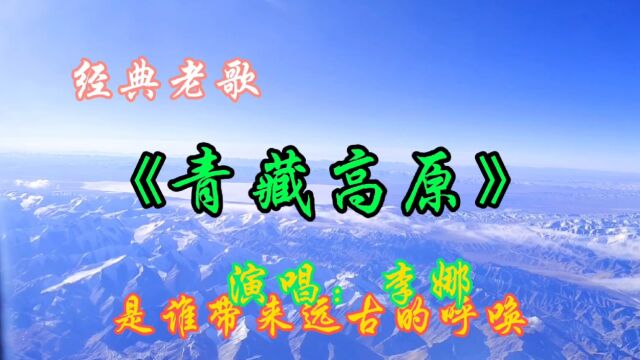 经典老歌

《青藏高原》

演唱：李娜

是谁带来远古的呼唤